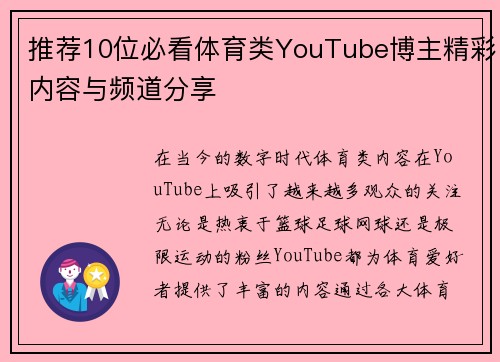 推荐10位必看体育类YouTube博主精彩内容与频道分享

在当今的数字时代体育类内容在YouTube上吸引了越来越多观众的关注无论是热衷于篮球足球网球还是极限运动的粉丝YouTube都为体育爱好者提供了丰富的内容通过各大体育